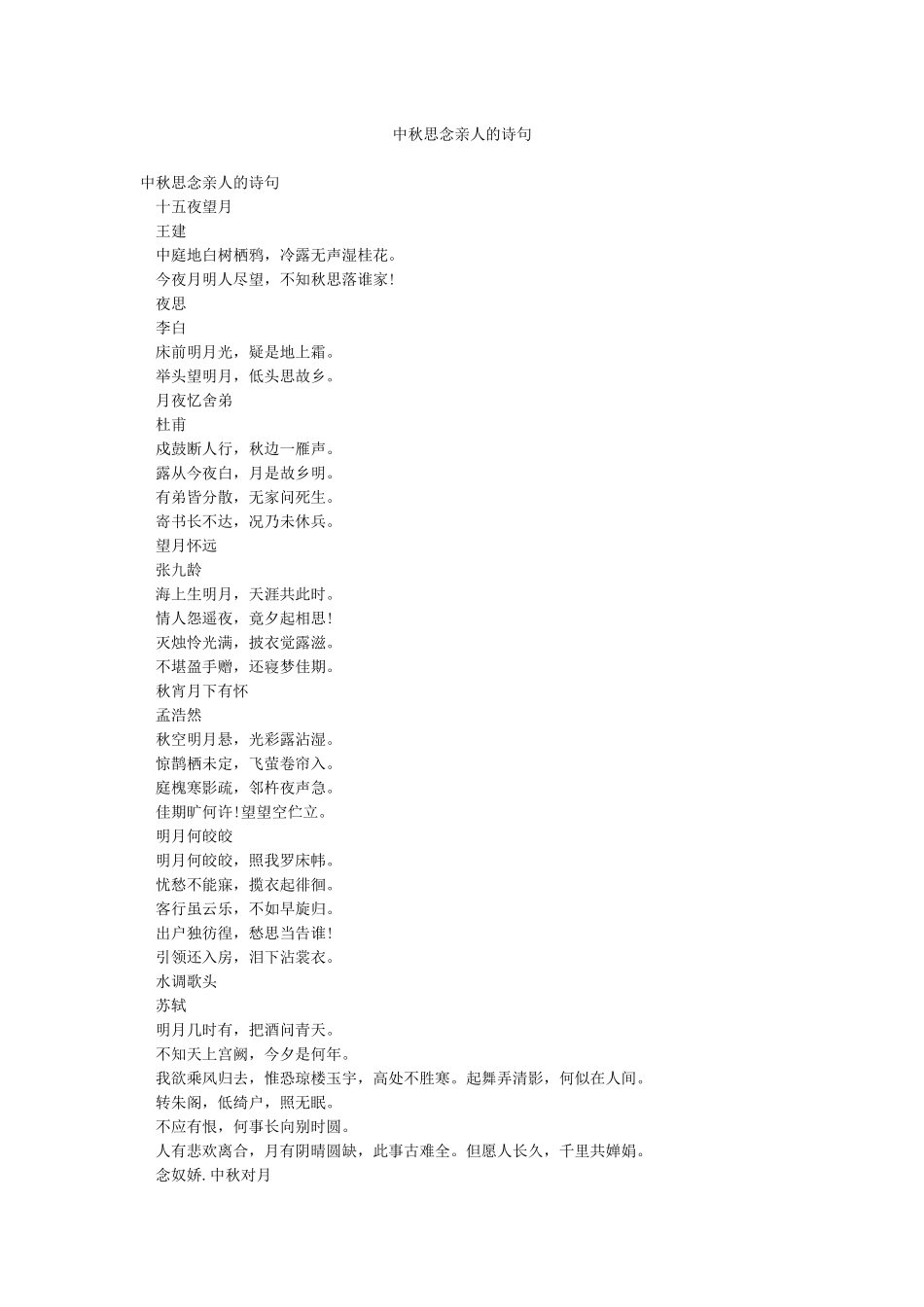 中秋思念亲人的诗句

中秋思念亲人的诗句

十五夜望月

王建

中庭地白树栖鸦，冷露无声湿桂花。

今夜月明人尽望，不知秋思落谁家！

夜思

李白

床前明月光，疑是地上霜。

举头望明月，低头思故乡。

月夜忆舍弟

杜甫

戍鼓断人行，秋边一雁声。

露从今夜白，月是故乡明。

有弟皆分散，无家问死生。

寄书长不达，况乃未休兵。

望月怀远

张九龄

海上生明月，天涯共此时。

情人怨遥夜，竟夕起相思！

灭烛怜光满，披衣觉露滋。

不堪盈手赠，还寝梦佳期。

秋宵月下有怀

孟浩然

秋空明月悬，光彩露沾湿。

惊鹊栖未定，飞萤卷帘入。

庭槐寒影疏，邻杵夜声急。

佳期旷何许！望望空伫立。

明月何皎皎

明月何皎皎，照我罗床帏。

忧愁不能寐，揽衣起徘徊。

客行虽云乐，不如早旋归。

出户独彷徨，愁思当告谁！

引领还入房，泪下沾裳衣。

水调歌头

苏轼

明月几时有，把酒问青天。

不知天上宫阙，今夕是何年。

我欲乘风归去，惟恐琼楼玉宇，高处不胜寒。起舞弄清影，何似在人间。

转朱阁，低绮户，照无眠。

不应有恨，何事长向别时圆。

人有悲欢离合，月有阴晴圆缺，此事古难全。但愿人长久，千里共婵娟。

念奴娇.中秋对月